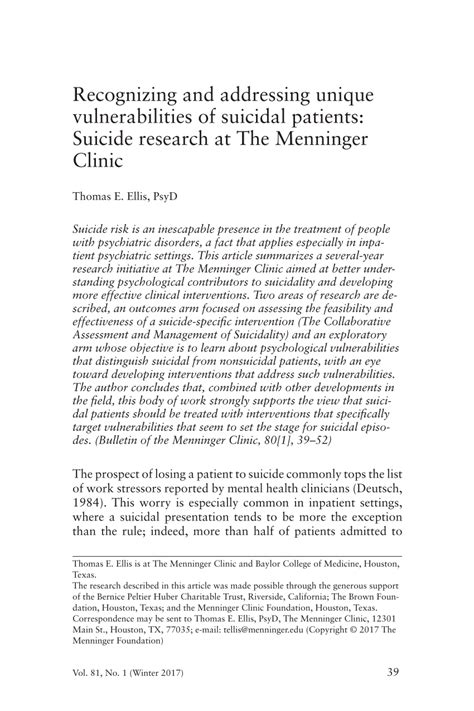 Recognizing and addressing unique vulnerabilities of suicidal patients: Suicide research at The Menninger Clinic

Thomas E. Ellis, PsyD

Suicide risk is an inescapable presence in the treatment of people with psychiatric disorders, a fact that applies especially in inpatient psychiatric settings. This article summarizes a several-year research initiative at The Menninger Clinic aimed at better understanding psychological contributors to suicidality and developing more effective clinical interventions. Two areas of research are described, an outcomes arm focused on assessing the feasibility and effectiveness of a suicide-specific intervention (The Collaborative Assessment and Management of Suicidality) and an exploratory arm whose objective is to learn about psychological vulnerabilities that distinguish suicidal from nonsuicidal patients, with an eye toward developing interventions that address such vulnerabilities. The author concludes that, combined with other developments in the field, this body of work strongly supports the view that suicidal patients should be treated with interventions that specifically target vulnerabilities that seem to set the stage for suicidal episodes. (Bulletin of the Menninger Clinic, 80[1], 39–52)

The prospect of losing a patient to suicide commonly tops the list of work stressors reported by mental health clinicians (Deutsch, 1984). This worry is especially common in inpatient settings, where a suicidal presentation tends to be more the exception than the rule; indeed, more than half of patients admitted to

Thomas E. Ellis is at The Menninger Clinic and Baylor College of Medicine, Houston, Texas.
The research described in this article was made possible through the generous support of the Bernice Peltier Huber Charitable Trust, Riverside, California; The Brown Foundation, Houston, Texas; and the Menninger Clinic Foundation, Houston, Texas.
Correspondence may be sent to Thomas E. Ellis, PsyD, The Menninger Clinic, 12301 Main St., Houston, TX, 77035; e-mail: tellis@menninger.edu (Copyright © 2017 The Menninger Foundation)

Vol. 81, No. 1 (Winter 2017) 39